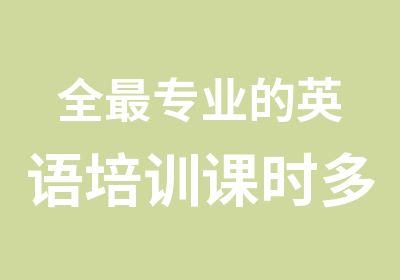 全最专业的英
语培训课时多